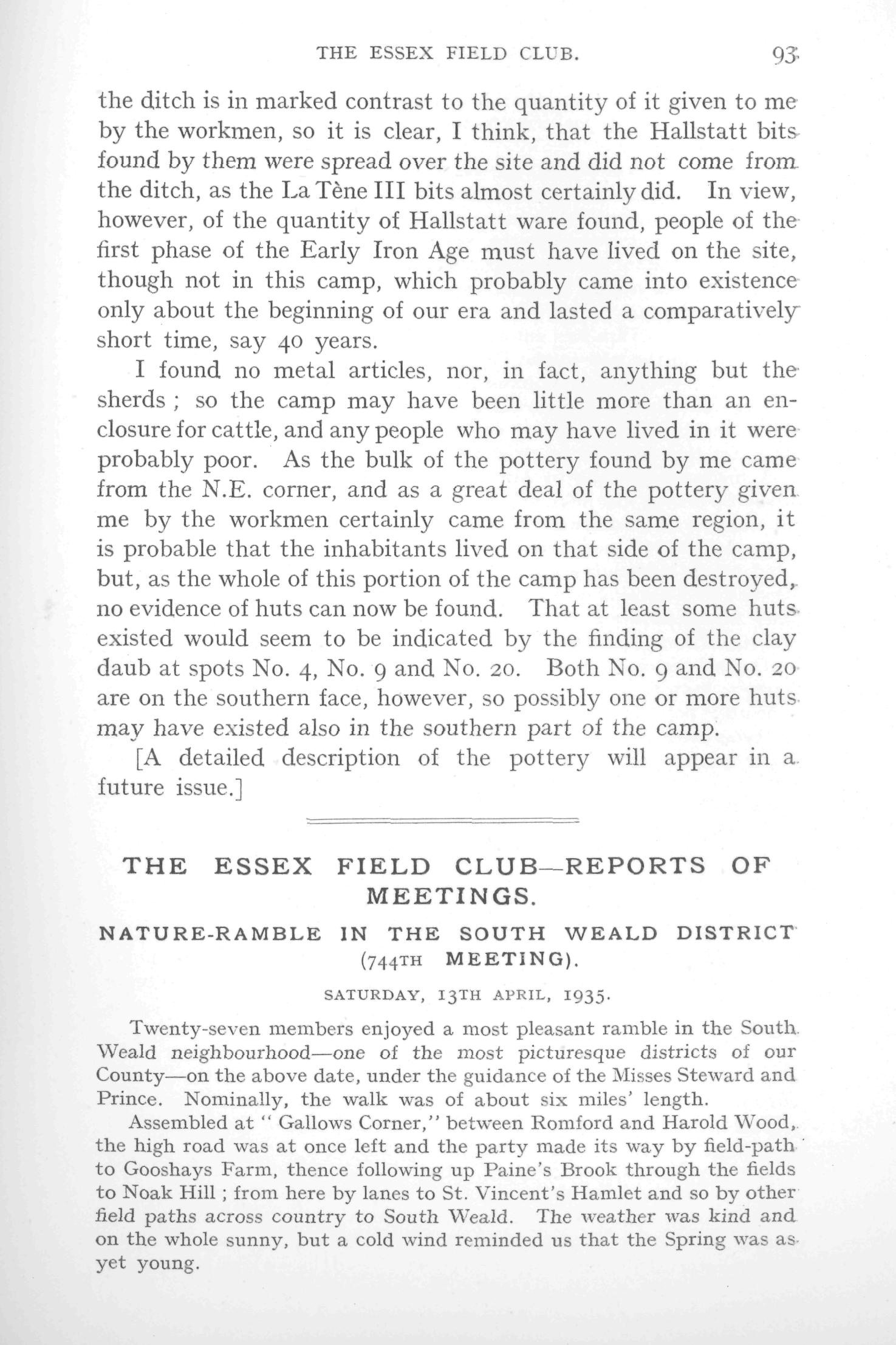 THE ESSEX FIELD CLUB. 93

the ditch is in marked contrast to the quantity of it given to me by the workmen, so it is clear, I think, that the Hallstatt bits found by them were spread over the site and did not come from the ditch, as the La Tène III bits almost certainly did. In view, however, of the quantity of Hallstatt ware found, people of the first phase of the Early Iron Age must have lived on the site, though not in this camp, which probably came into existence only about the beginning of our era and lasted a comparatively short time, say 40 years.

I found no metal articles, nor, in fact, anything but the sherds ; so the camp may have been little more than an enclosure for cattle, and any people who may have lived in it were probably poor. As the bulk of the pottery found by me came from the N.E. corner, and as a great deal of the pottery given me by the workmen certainly came from the same region, it is probable that the inhabitants lived on that side of the camp, but, as the whole of this portion of the camp has been destroyed, no evidence of huts can now be found. That at least some huts existed would seem to be indicated by the finding of the clay daub at spots No. 4, No. 9 and No. 20. Both No. 9 and No. 20 are on the southern face, however, so possibly one or more huts may have existed also in the southern part of the camp.

[A detailed description of the pottery will appear in a future issue.]

THE ESSEX FIELD CLUB—REPORTS OF MEETINGS.

NATURE-RAMBLE IN THE SOUTH WEALD DISTRICT (744TH MEETING).

SATURDAY, 13TH APRIL, 1935.

Twenty-seven members enjoyed a most pleasant ramble in the South Weald neighbourhood—one of the most picturesque districts of our County—on the above date, under the guidance of the Misses Steward and Prince. Nominally, the walk was of about six miles' length.

Assembled at " Gallows Corner," between Romford and Harold Wood, the high road was at once left and the party made its way by field-path to Gooshays Farm, thence following up Paine's Brook through the fields to Noak Hill ; from here by lanes to St. Vincent's Hamlet and so by other field paths across country to South Weald. The weather was kind and on the whole sunny, but a cold wind reminded us that the Spring was as yet young.